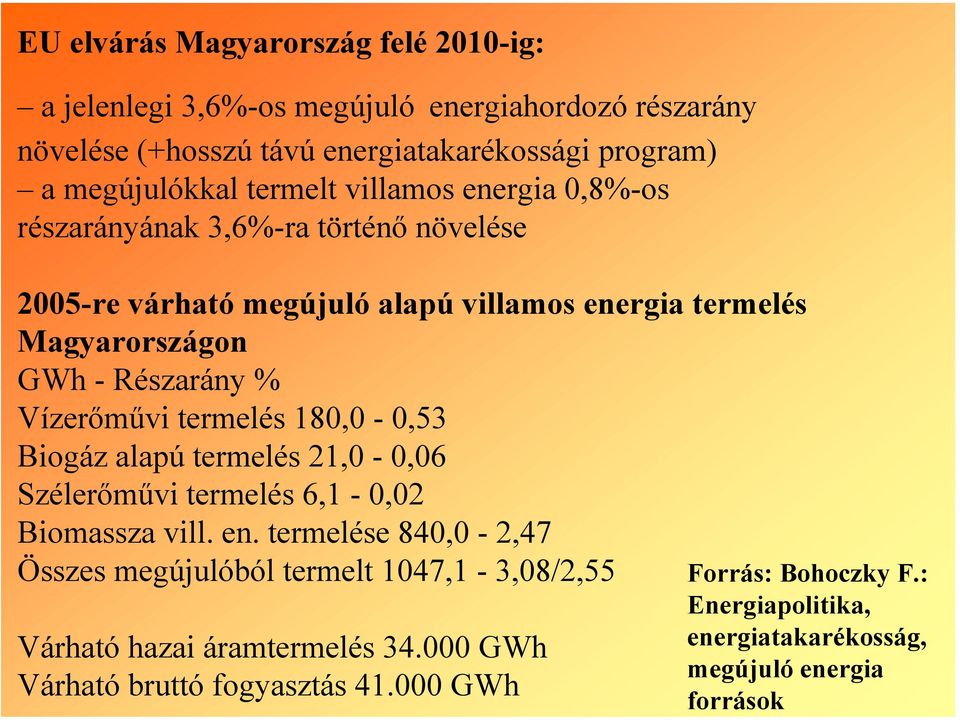 EU elvárás Magyarország felé 2010-ig:

– a jelenlegi 3,6%-os megújuló energiahordozó részarány növelése (+hosszú távú energiatakarékossági program)
– a megújulókkal termelt villamos energia 0,8%-os részarányának 3,6%-ra történő növelése

2005-re várható megújuló alapú villamos energia termelés Magyarországon
GWh - Részarány %
Vízerőművi termelés 180,0 - 0,53
Biogáz alapú termelés 21,0 - 0,06
Szélerőművi termelés 6,1 - 0,02
Biomassza vill. en. termelése 840,0 - 2,47
Összes megújulóból termelt 1047,1 - 3,08/2,55

Várható hazai áramtermelés 34.000 GWh
Várható bruttó fogyasztás 41.000 GWh

Forrás: Bohoczky F.: Energiapolitika, energiatakarékosság, megújuló energia források